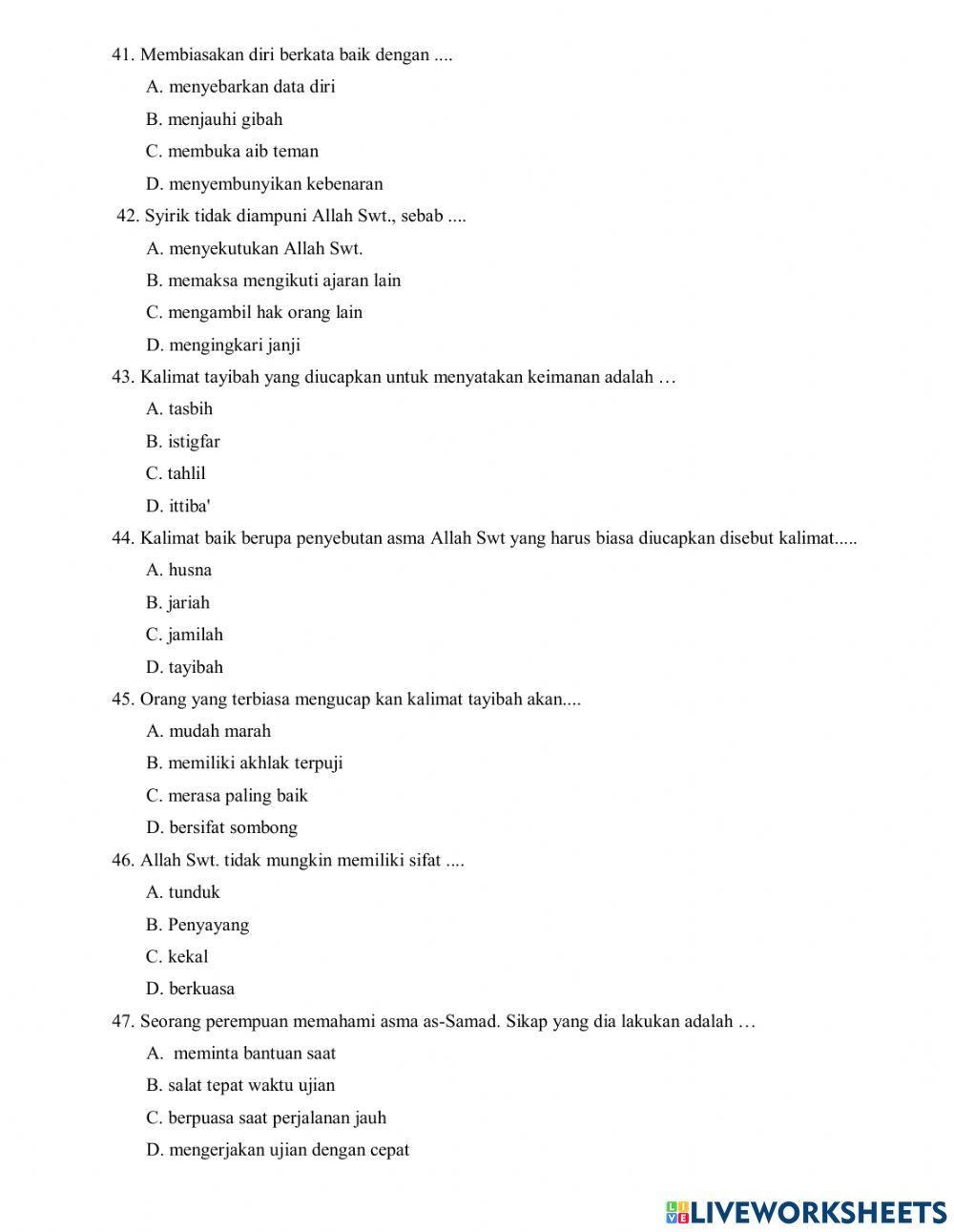 41. Membiasakan diri berkata baik dengan ....

A. menyebarkan data diri

B. menjauhi gibah

C. membuka aib teman

D. menyembunyikan kebenaran

42. Syirik tidak diampuni Allah Swt., sebab ....

A. menyekutukan Allah Swt.

B. memaksa mengikuti ajaran lain

C. mengambil hak orang lain

D. mengingkari janji

43. Kalimat tayibah yang diucapkan untuk menyatakan keimanan adalah …

A. tasbih

B. istigfar

C. tahlil

D. ittiba'

44. Kalimat baik berupa penyebutan asma Allah Swt yang harus biasa diucapkan disebut kalimat.....

A. husna

B. jariah

C. jamilah

D. tayibah

45. Orang yang terbiasa mengucap kan kalimat tayibah akan....

A. mudah marah

B. memiliki akhlak terpuji

C. merasa paling baik

D. bersifat sombong

46. Allah Swt. tidak mungkin memiliki sifat ....

A. tunduk

B. Penyayang

C. kekal

D. berkuasa

47. Seorang perempuan memahami asma as-Samad. Sikap yang dia lakukan adalah …

A. meminta bantuan saat

B. salat tepat waktu ujian

C. berpuasa saat perjalanan jauh

D. mengerjakan ujian dengan cepat

LIVEWORKSHEETS